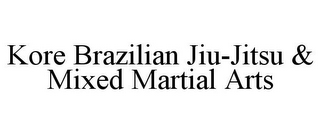 Kore Brazilian Jiu-Jitsu & Mixed Martial Arts